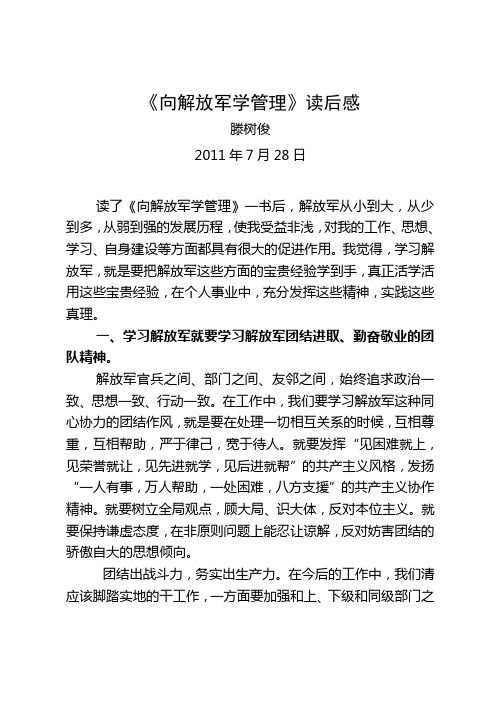 《向解放军学管理》读后感

滕树俊

2011 年 7 月 28 日

读了《向解放军学管理》一书后，解放军从小到大，从少到多，从弱到强的发展历程，使我受益非浅，对我的工作、思想、学习、自身建设等方面都具有很大的促进作用。我觉得，学习解放军，就是要把解放军这些方面的宝贵经验学到手，真正活学活用这些宝贵经验，在个人事业中，充分发挥这些精神，实践这些真理。

一、学习解放军就要学习解放军团结进取、勤奋敬业的团队精神。

解放军官兵之间、部门之间、友邻之间，始终追求政治一致、思想一致、行动一致。在工作中，我们要学习解放军这种同心协力的团结作风，就是要在处理一切相互关系的时候，互相尊重，互相帮助，严于律己，宽于待人。就要发挥“见困难就上，见荣誉就让，见先进就学，见后进就帮”的共产主义风格，发扬“一人有事，万人帮助，一处困难，八方支援”的共产主义协作精神。就要树立全局观点，顾大局、识大体，反对本位主义。就要保持谦虚态度，在非原则问题上能忍让谅解，反对妨害团结的骄傲自大的思想倾向。

团结出战斗力，务实出生产力。在今后的工作中，我们清应该脚踏实地的干工作，一方面要加强和上、下级和同级部门之